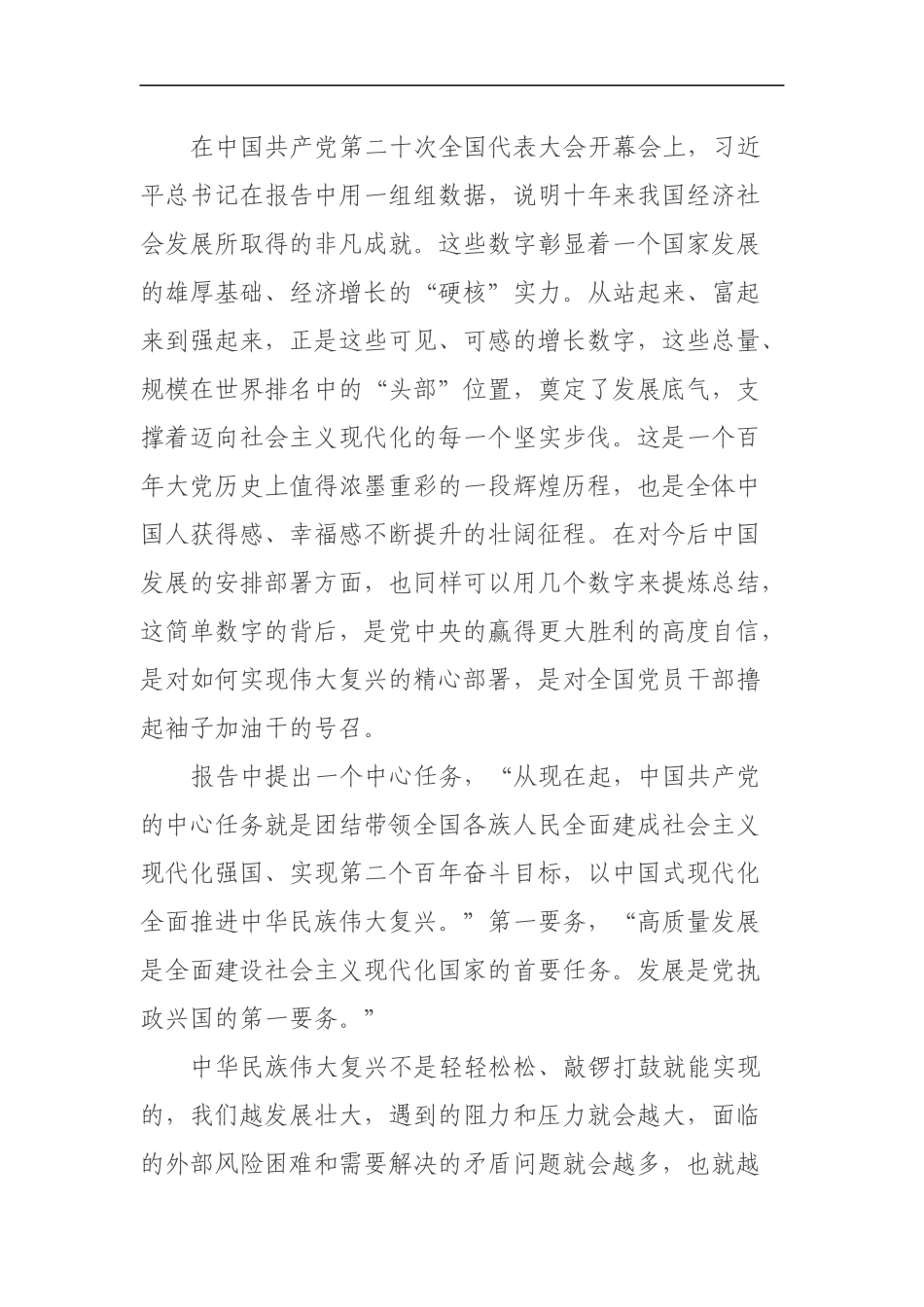 在中国共产党第二十次全国代表大会开幕会上，习近平总书记在报告中用一组组数据，说明十年来我国经济社会发展所取得的非凡成就。这些数字彰显着一个国家发展的雄厚基础、经济增长的“硬核”实力。从站起来、富起来到强起来，正是这些可见、可感的增长数字，这些总量、规模在世界排名中的“头部”位置，奠定了发展底气，支撑着迈向社会主义现代化的每一个坚实步伐。这是一个百年大党历史上值得浓墨重彩的一段辉煌历程，也是全体中国人获得感、幸福感不断提升的壮阔征程。在对今后中国发展的安排部署方面，也同样可以用几个数字来提炼总结，这简单数字的背后，是党中央的赢得更大胜利的高度自信，是对如何实现伟大复兴的精心部署，是对全国党员干部撸起袖子加油干的号召。

报告中提出一个中心任务，“从现在起，中国共产党的中心任务就是团结带领全国各族人民全面建成社会主义现代化强国、实现第二个百年奋斗目标，以中国式现代化全面推进中华民族伟大复兴。”第一要务，“高质量发展是全面建设社会主义现代化国家的首要任务。发展是党执政兴国的第一要务。”

中华民族伟大复兴不是轻轻松松、敲锣打鼓就能实现的，我们越发展壮大，遇到的阻力和压力就会越大，面临的外部风险困难和需要解决的矛盾问题就会越多，也就越